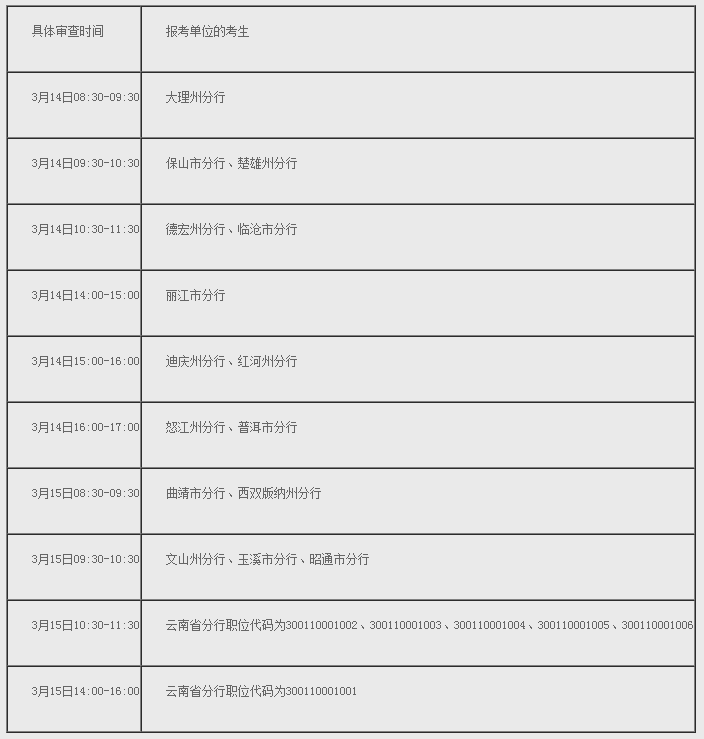 | 具体审查时间 | 报考单位的考生 |
|---|---|
| 3月14日08:30-09:30 | 大理州分行 |
| 3月14日09:30-10:30 | 保山市分行、楚雄州分行 |
| 3月14日10:30-11:30 | 德宏州分行、临沧市分行 |
| 3月14日14:00-15:00 | 丽江市分行 |
| 3月14日15:00-16:00 | 迪庆州分行、红河州分行 |
| 3月14日16:00-17:00 | 怒江州分行、普洱市分行 |
| 3月15日08:30-09:30 | 曲靖市分行、西双版纳州分行 |
| 3月15日09:30-10:30 | 文山州分行、玉溪市分行、昭通市分行 |
| 3月15日10:30-11:30 | 云南省分行职位代码为300110001002、300110001003、300110001004、300110001005、300110001006 |
| 3月15日14:00-16:00 | 云南省分行职位代码为300110001001 |